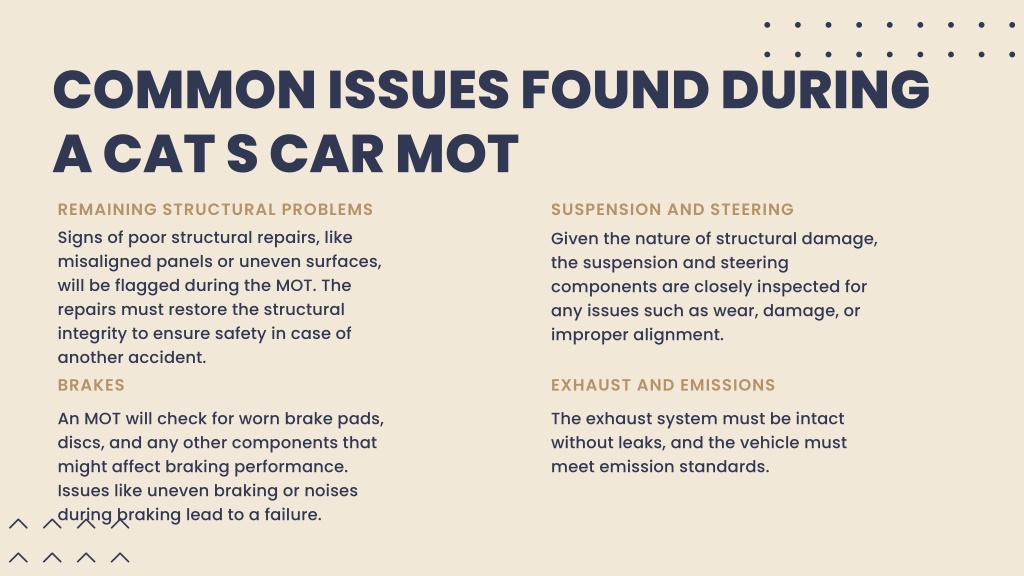 COMMON ISSUES FOUND DURING A CAT S CAR MOT

REMAINING STRUCTURAL PROBLEMS

Signs of poor structural repairs, like misaligned panels or uneven surfaces, will be flagged during the MOT. The repairs must restore the structural integrity to ensure safety in case of another accident.

BRAKES

An MOT will check for worn brake pads, discs, and any other components that might affect braking performance. Issues like uneven braking or noises during braking lead to a failure.

SUSPENSION AND STEERING

Given the nature of structural damage, the suspension and steering components are closely inspected for any issues such as wear, damage, or improper alignment.

EXHAUST AND EMISSIONS

The exhaust system must be intact without leaks, and the vehicle must meet emission standards.